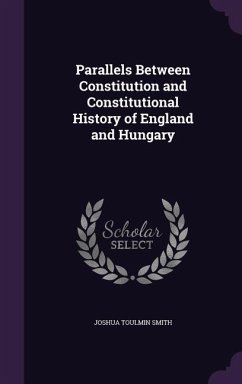 Parallels Between Constitution and Constitutional History of England and Hungary

Scholar
SELECT

JOSHUA TOULMIN SMITH